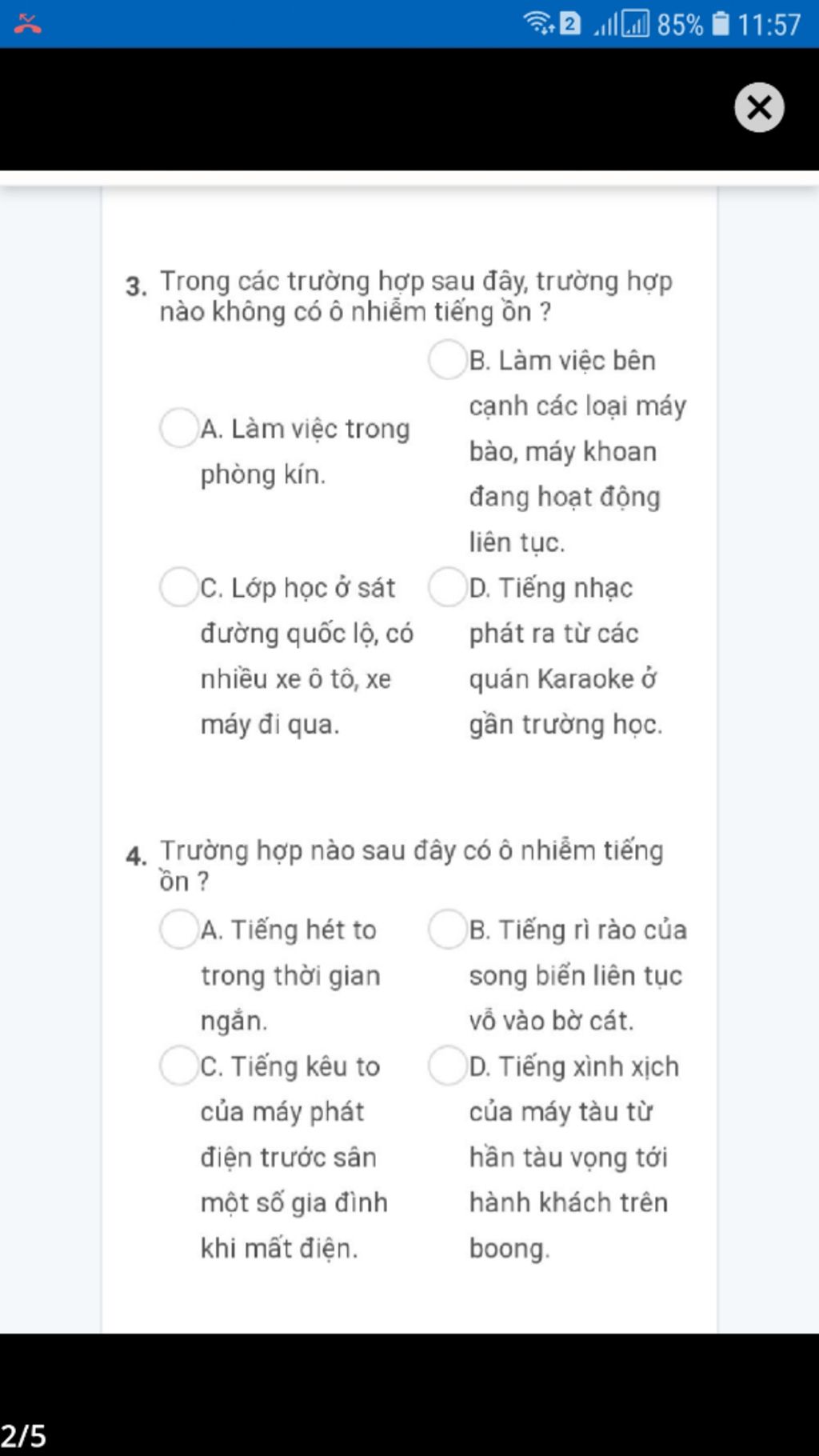 2 85% 11:57

3. Trong các trường hợp sau đây, trường hợp nào không có ô nhiễm tiếng ồn ?

A. Làm việc trong phòng kín.

B. Làm việc bên cạnh các loại máy bào, máy khoan đang hoạt động liên tục.

C. Lớp học ở sát đường quốc lộ, có nhiều xe ô tô, xe máy đi qua.

D. Tiếng nhạc phát ra từ các quán Karaoke ở gần trường học.

4. Trường hợp nào sau đây có ô nhiễm tiếng ồn ?

A. Tiếng hét to trong thời gian ngắn.

B. Tiếng rì rào của song biển liên tục vỗ vào bờ cát.

C. Tiếng kêu to của máy phát điện trước sân một số gia đình khi mất điện.

D. Tiếng xình xịch của máy tàu từ hần tàu vọng tới hành khách trên boong.

2/5